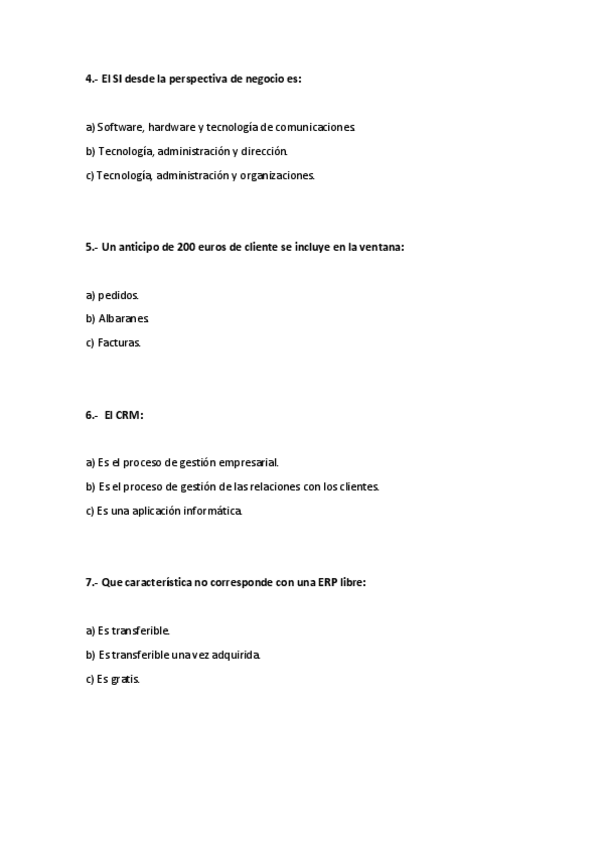 4.- El SI desde la perspectiva de negocio es:

a) Software, hardware y tecnología de comunicaciones.
b) Tecnología, administración y dirección.
c) Tecnología, administración y organizaciones.

5.- Un anticipo de 200 euros de cliente se incluye en la ventana:

a) pedidos.
b) Albaranes.
c) Facturas.

6.- El CRM:

a) Es el proceso de gestión empresarial.
b) Es el proceso de gestión de las relaciones con los clientes.
c) Es una aplicación informática.

7.- Que característica no corresponde con una ERP libre:

a) Es transferible.
b) Es transferible una vez adquirida.
c) Es gratis.